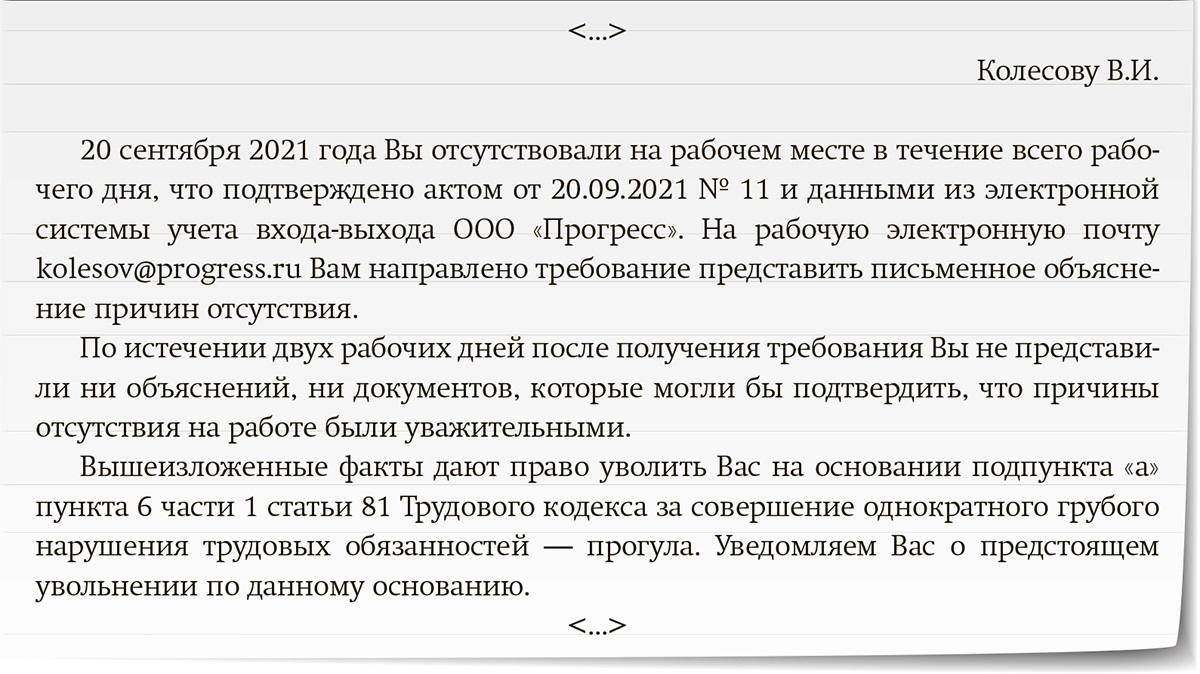 <...>

Колесову В.И.

20 сентября 2021 года Вы отсутствовали на рабочем месте в течение всего рабочего дня, что подтверждено актом от 20.09.2021 № 11 и данными из электронной системы учета входа-выхода ООО «Прогресс». На рабочую электронную почту kolesov@progress.ru Вам направлено требование представить письменное объяснение причин отсутствия.

По истечении двух рабочих дней после получения требования Вы не представили ни объяснений, ни документов, которые могли бы подтвердить, что причины отсутствия на работе были уважительными.

Вышеизложенные факты дают право уволить Вас на основании подпункта «а» пункта 6 части 1 статьи 81 Трудового кодекса за совершение однократного грубого нарушения трудовых обязанностей — прогула. Уведомляем Вас о предстоящем увольнении по данному основанию.

<...>